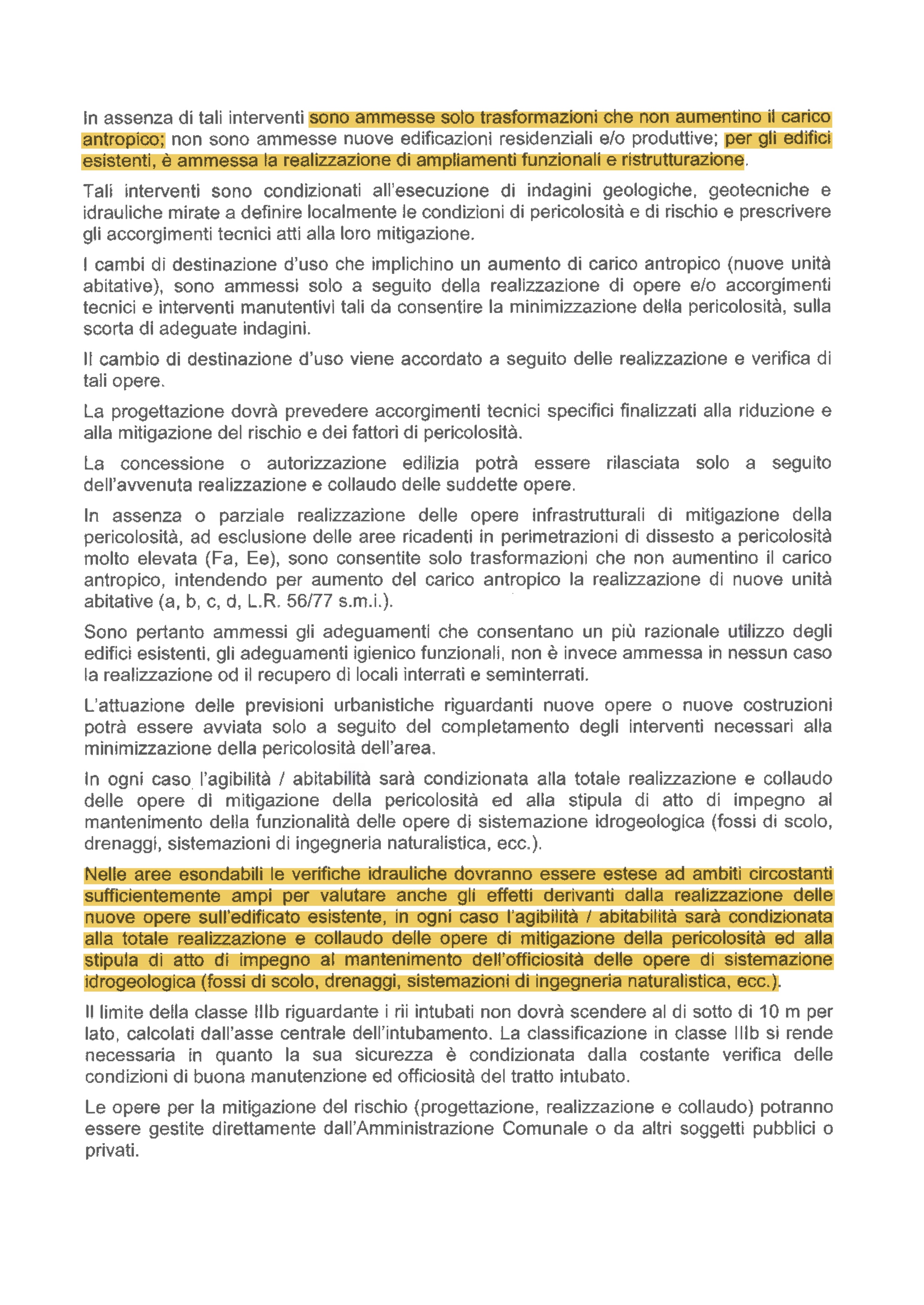 In assenza di tali interventi sono ammesse solo trasformazioni che non aumentino il carico antropico; non sono ammesse nuove edificazioni residenziali e/o produttive; per gli edifici esistenti, è ammessa la realizzazione di ampliamenti funzionali e ristrutturazione.

Tali interventi sono condizionati all'esecuzione di indagini geologiche, geotecniche e idrauliche mirate a definire localmente le condizioni di pericolosità e di rischio e prescrivere gli accorgimenti tecnici atti alla loro mitigazione.

I cambi di destinazione d'uso che implichino un aumento di carico antropico (nuove unità abitative), sono ammessi solo a seguito della realizzazione di opere e/o accorgimenti tecnici e interventi manutentivi tali da consentire la minimizzazione della pericolosità, sulla scorta di adeguate indagini.

Il cambio di destinazione d'uso viene accordato a seguito delle realizzazione e verifica di tali opere.

La progettazione dovrà prevedere accorgimenti tecnici specifici finalizzati alla riduzione e alla mitigazione del rischio e dei fattori di pericolosità.

La concessione o autorizzazione edilizia potrà essere rilasciata solo a seguito dell'avvenuta realizzazione e collaudo delle suddette opere.

In assenza o parziale realizzazione delle opere infrastrutturali di mitigazione della pericolosità, ad esclusione delle aree ricadenti in perimetrazioni di dissesto a pericolosità molto elevata (Fa, Ee), sono consentite solo trasformazioni che non aumentino il carico antropico, intendendo per aumento del carico antropico la realizzazione di nuove unità abitative (a, b, c, d, L.R. 56/77 s.m.i.).

Sono pertanto ammessi gli adeguamenti che consentano un più razionale utilizzo degli edifici esistenti, gli adeguamenti igienico funzionali, non è invece ammessa in nessun caso la realizzazione od il recupero di locali interrati e seminterrati.

L'attuazione delle previsioni urbanistiche riguardanti nuove opere o nuove costruzioni potrà essere avviata solo a seguito del completamento degli interventi necessari alla minimizzazione della pericolosità dell'area.

In ogni caso l'agibilità / abitabilità sarà condizionata alla totale realizzazione e collaudo delle opere di mitigazione della pericolosità ed alla stipula di atto di impegno al mantenimento della funzionalità delle opere di sistemazione idrogeologica (fossi di scolo, drenaggi, sistemazioni di ingegneria naturalistica, ecc.).

Nelle aree esondabili le verifiche idrauliche dovranno essere estese ad ambiti circostanti sufficientemente ampi per valutare anche gli effetti derivanti dalla realizzazione delle nuove opere sull'edificato esistente, in ogni caso l'agibilità / abitabilità sarà condizionata alla totale realizzazione e collaudo delle opere di mitigazione della pericolosità ed alla stipula di atto di impegno al mantenimento dell'officiosità delle opere di sistemazione idrogeologica (fossi di scolo, drenaggi, sistemazioni di ingegneria naturalistica, ecc.).

Il limite della classe IIIb riguardante i rii intubati non dovrà scendere al di sotto di 10 m per lato, calcolati dall'asse centrale dell'intubamento. La classificazione in classe IIIb si rende necessaria in quanto la sua sicurezza è condizionata dalla costante verifica delle condizioni di buona manutenzione ed officiosità del tratto intubato.

Le opere per la mitigazione del rischio (progettazione, realizzazione e collaudo) potranno essere gestite direttamente dall'Amministrazione Comunale o da altri soggetti pubblici o privati.